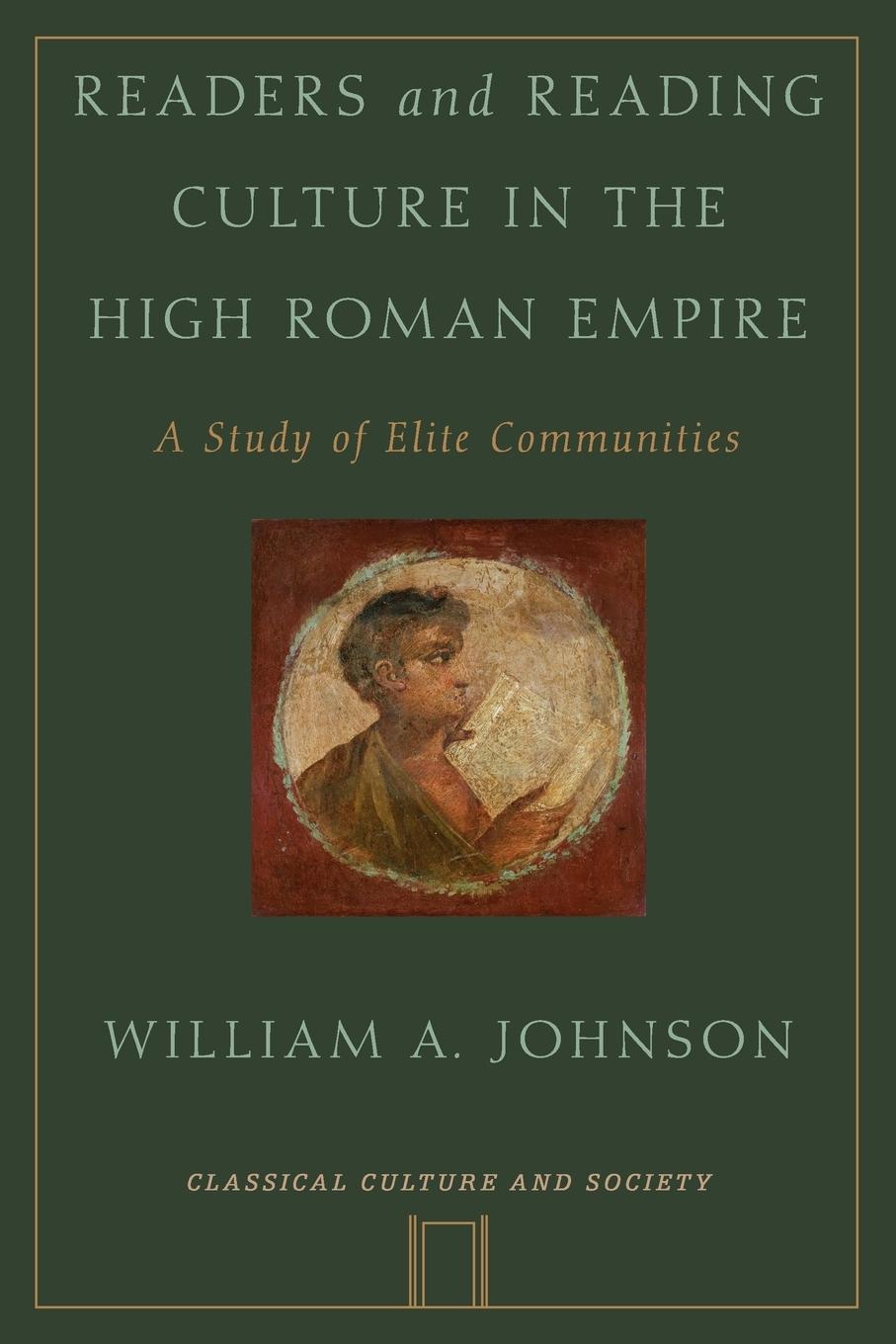 READERS and READING CULTURE IN THE HIGH ROMAN EMPIRE

A Study of Elite Communities

WILLIAM A. JOHNSON

CLASSICAL CULTURE AND SOCIETY